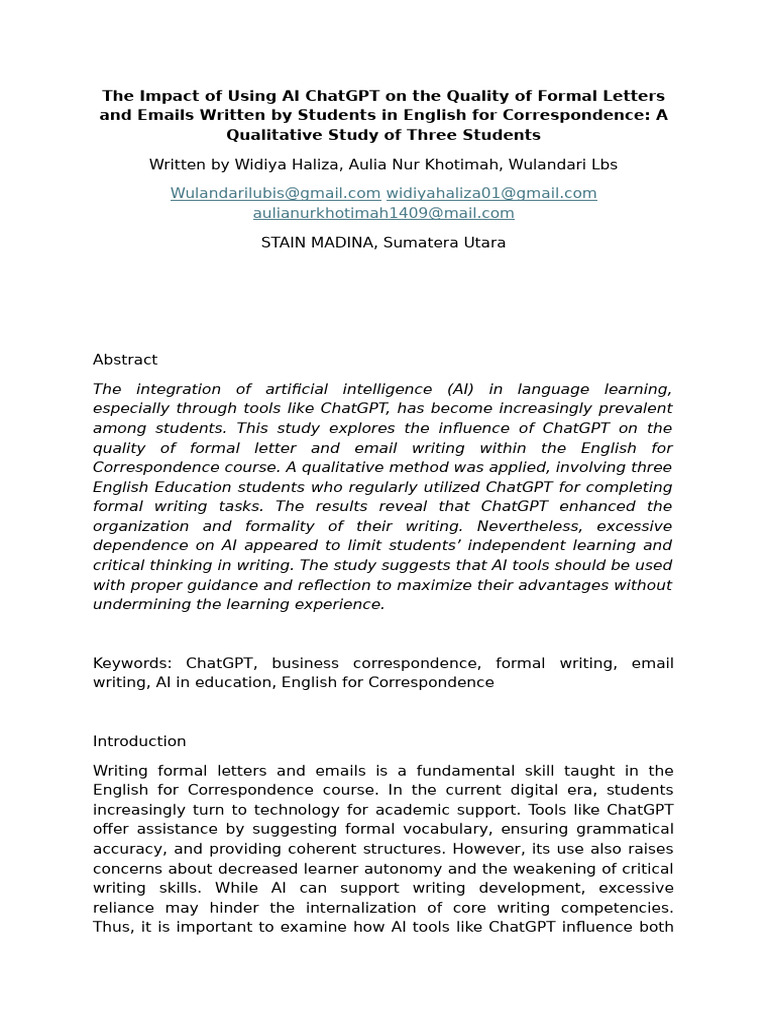 The Impact of Using AI ChatGPT on the Quality of Formal Letters and Emails Written by Students in English for Correspondence: A Qualitative Study of Three Students

Written by Widiya Haliza, Aulia Nur Khotimah, Wulandari Lbs

Wulandarilubis@gmail.com widiyahaliza01@gmail.com aulianurkhotimah1409@mail.com

STAIN MADINA, Sumatera Utara

Abstract

The integration of artificial intelligence (AI) in language learning, especially through tools like ChatGPT, has become increasingly prevalent among students. This study explores the influence of ChatGPT on the quality of formal letter and email writing within the English for Correspondence course. A qualitative method was applied, involving three English Education students who regularly utilized ChatGPT for completing formal writing tasks. The results reveal that ChatGPT enhanced the organization and formality of their writing. Nevertheless, excessive dependence on AI appeared to limit students' independent learning and critical thinking in writing. The study suggests that AI tools should be used with proper guidance and reflection to maximize their advantages without undermining the learning experience.

Keywords: ChatGPT, business correspondence, formal writing, email writing, AI in education, English for Correspondence

Introduction

Writing formal letters and emails is a fundamental skill taught in the English for Correspondence course. In the current digital era, students increasingly turn to technology for academic support. Tools like ChatGPT offer assistance by suggesting formal vocabulary, ensuring grammatical accuracy, and providing coherent structures. However, its use also raises concerns about decreased learner autonomy and the weakening of critical writing skills. While AI can support writing development, excessive reliance may hinder the internalization of core writing competencies. Thus, it is important to examine how AI tools like ChatGPT influence both